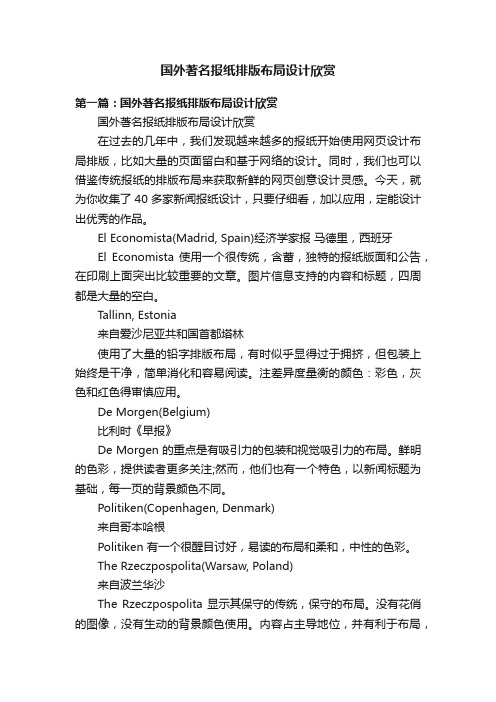 国外著名报纸排版布局设计欣赏

第一篇：国外著名报纸排版布局设计欣赏

国外著名报纸排版布局设计欣赏

在过去的几年中，我们发现越来越多的报纸开始使用网页设计布局排版，比如大量的页面留白和基于网络的设计。同时，我们也可以借鉴传统报纸的排版布局来获取新鲜的网页创意设计灵感。今天，就为你收集了 40 多家新闻报纸设计，只要仔细看，加以应用，定能设计出优秀的作品。

El Economista(Madrid, Spain)经济学家报 马德里，西班牙

El Economista 使用一个很传统，含蓄，独特的报纸版面和公告，在印刷上面突出比较重要的文章。图片信息支持的内容和标题，四周都是大量的空白。

Tallinn, Estonia

来自爱沙尼亚共和国首都塔林

使用了大量的铅字排版布局，有时似乎显得过于拥挤，但包装上始终是干净，简单消化和容易阅读。注差异度量衡的颜色：彩色，灰色和红色得审慎应用。

De Morgen(Belgium)

比利时《早报》

De Morgen 的重点是有吸引力的包装和视觉吸引力的布局。鲜明的色彩，提供读者更多关注;然而，他们也有一个特色，以新闻标题为基础，每一页的背景颜色不同。

Politiken(Copenhagen, Denmark)

来自哥本哈根

Politiken 有一个很醒目讨好，易读的布局和柔和，中性的色彩。

The Rzeczpospolita(Warsaw, Poland)

来自波兰华沙

The Rzeczpospolita 显示其保守的传统，保守的布局。没有花俏的图像，没有生动的背景颜色使用。内容占主导地位，并有利于布局，